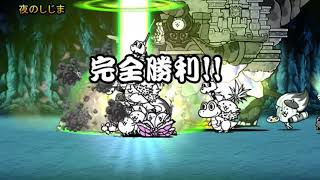 夜のしじま

完全勝利!!